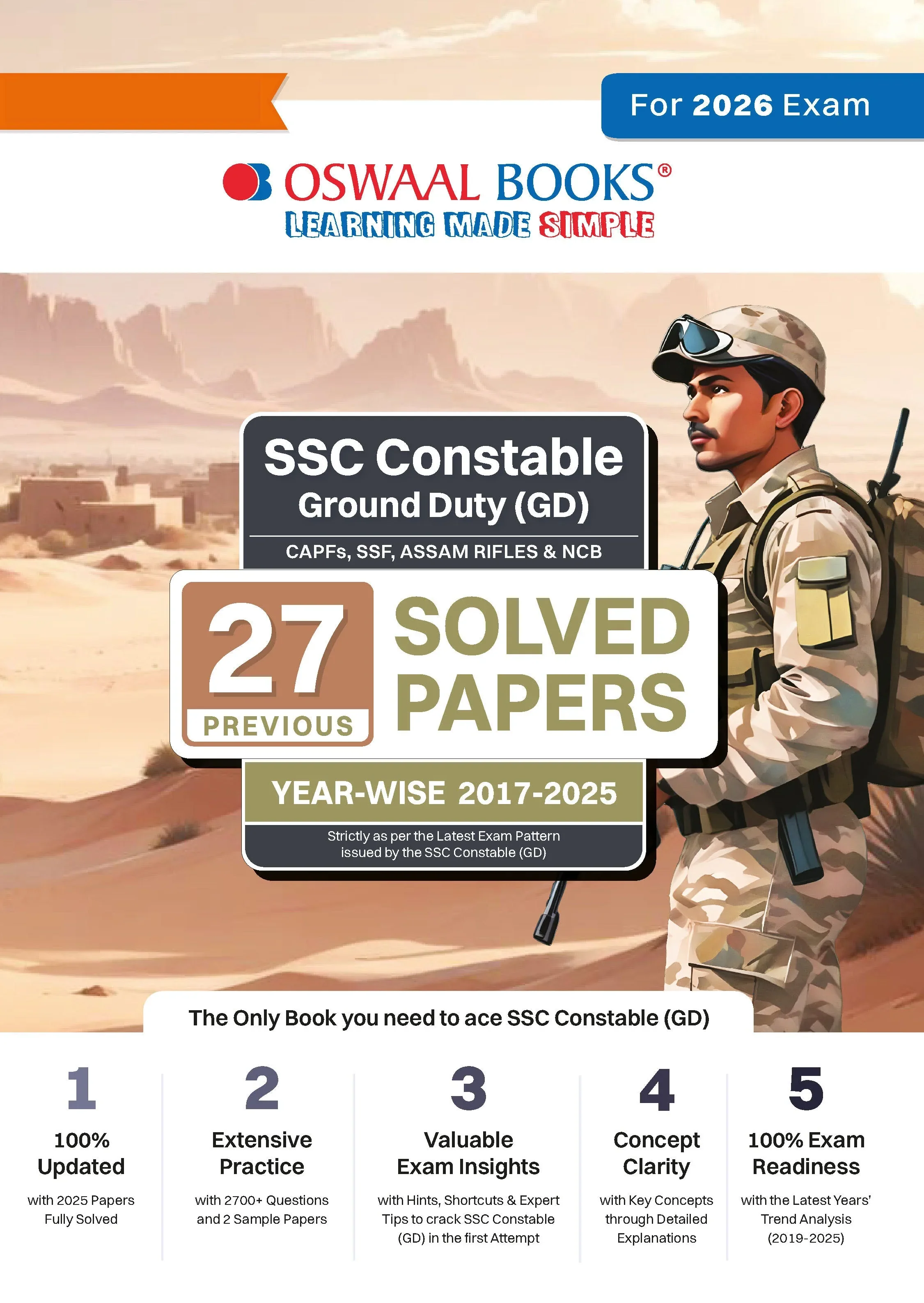 For 2026 Exam

OSWAAL BOOKS®
LEARNING MADE SIMPLE

SSC Constable
Ground Duty (GD)

CAPFs, SSF, ASSAM RIFLES & NCB

27
PREVIOUS

SOLVED
PAPERS

YEAR-WISE 2017-2025

Strictly as per the Latest Exam Pattern issued by the SSC Constable (GD)

The Only Book you need to ace SSC Constable (GD)

1
100%
Updated
with 2025 Papers Fully Solved

2
Extensive
Practice
with 2700+ Questions and 2 Sample Papers

3
Valuable
Exam Insights
with Hints, Shortcuts & Expert Tips to crack SSC Constable (GD) in the first Attempt

4
Concept
Clarity
with Key Concepts through Detailed Explanations

5
100% Exam
Readiness
with the Latest Years' Trend Analysis (2019-2025)